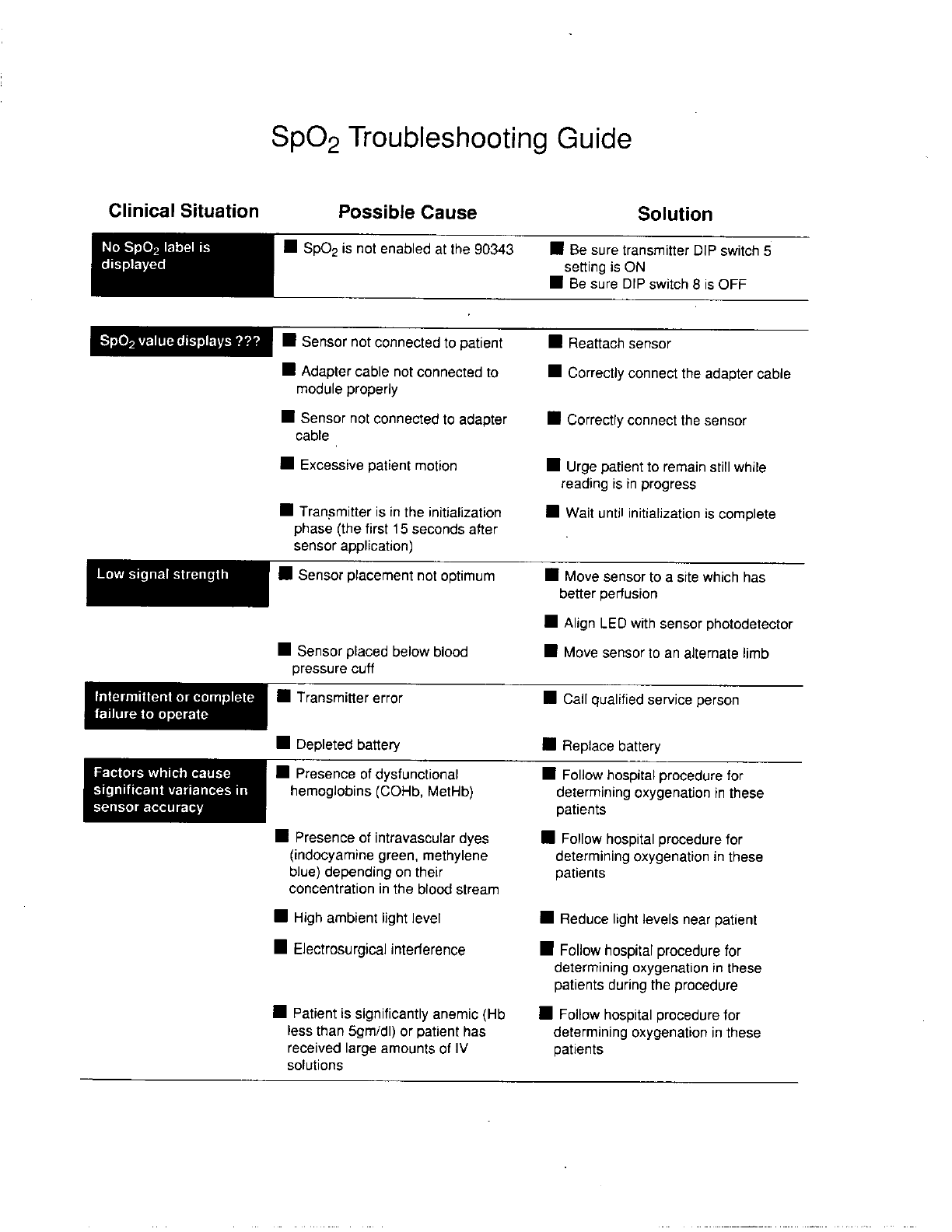 $SpO_2$ Troubleshooting Guide

| Clinical Situation | Possible Cause | Solution |
|---|---|---|
| No $SpO_2$ label is displayed | ■ $SpO_2$ is not enabled at the 90343 | ■ Be sure transmitter DIP switch 5 setting is ON ■ Be sure DIP switch 8 is OFF |
| $SpO_2$ value displays ??? | ■ Sensor not connected to patient | ■ Reattach sensor |
| | ■ Adapter cable not connected to module properly | ■ Correctly connect the adapter cable |
| | ■ Sensor not connected to adapter cable | ■ Correctly connect the sensor |
| | ■ Excessive patient motion | ■ Urge patient to remain still while reading is in progress |
| | ■ Transmitter is in the initialization phase (the first 15 seconds after sensor application) | ■ Wait until initialization is complete |
| Low signal strength | ■ Sensor placement not optimum | ■ Move sensor to a site which has better perfusion |
| | | ■ Align LED with sensor photodetector |
| | ■ Sensor placed below blood pressure cuff | ■ Move sensor to an alternate limb |
| Intermittent or complete failure to operate | ■ Transmitter error | ■ Call qualified service person |
| | ■ Depleted battery | ■ Replace battery |
| Factors which cause significant variances in sensor accuracy | ■ Presence of dysfunctional hemoglobins (COHb, MetHb) | ■ Follow hospital procedure for determining oxygenation in these patients |
| | ■ Presence of intravascular dyes (indocyamine green, methylene blue) depending on their concentration in the blood stream | ■ Follow hospital procedure for determining oxygenation in these patients |
| | ■ High ambient light level | ■ Reduce light levels near patient |
| | ■ Electrosurgical interference | ■ Follow hospital procedure for determining oxygenation in these patients during the procedure |
| | ■ Patient is significantly anemic (Hb less than 5gm/dl) or patient has received large amounts of IV solutions | ■ Follow hospital procedure for determining oxygenation in these patients |